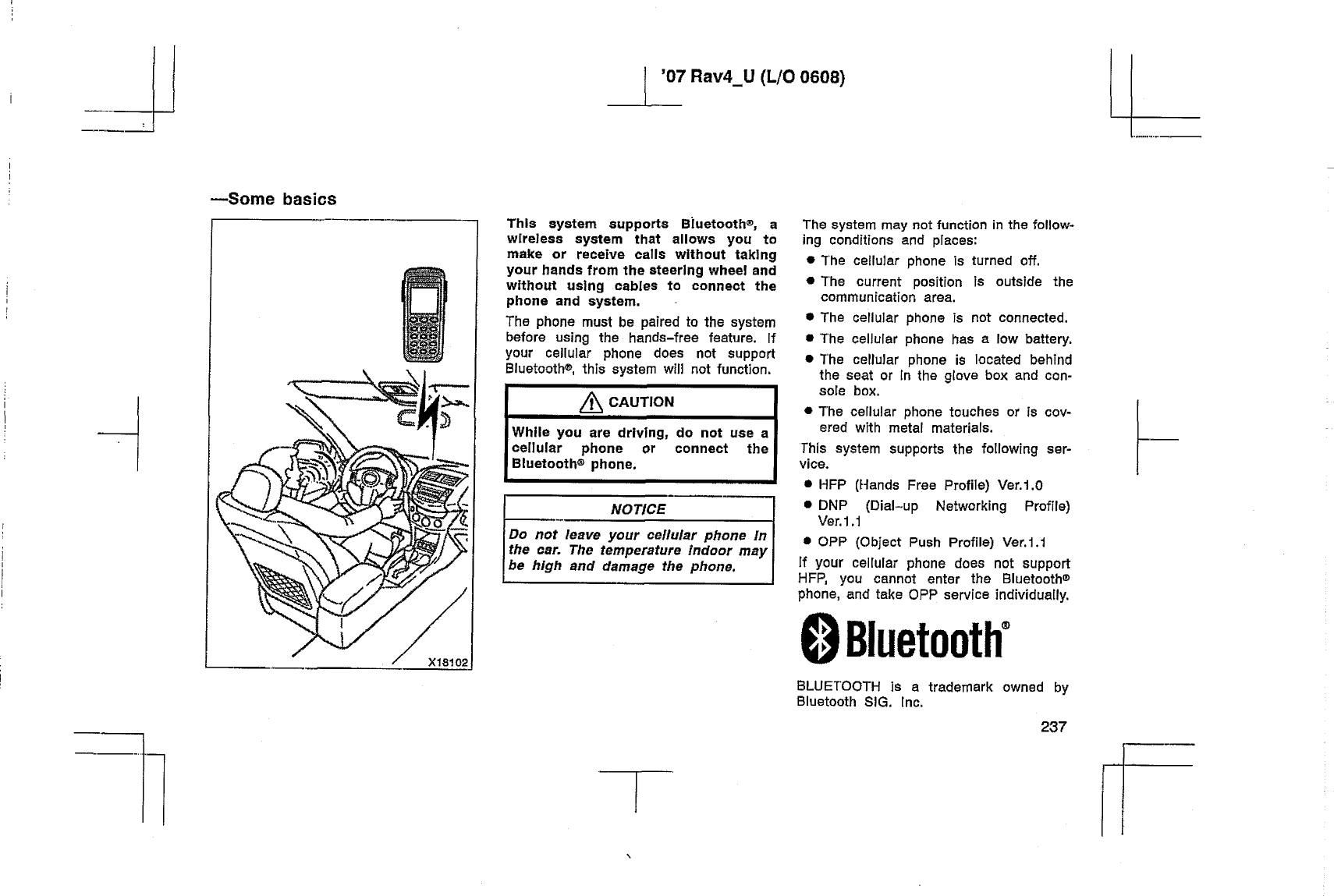 '07 Rav4_U (L/O 0608)

—Some basics

X18102

This system supports Bluetooth®, a wireless system that allows you to make or receive calls without taking your hands from the steering wheel and without using cables to connect the phone and system.

The phone must be paired to the system before using the hands-free feature. If your cellular phone does not support Bluetooth®, this system will not function.

CAUTION

While you are driving, do not use a cellular phone or connect the Bluetooth® phone.

NOTICE

Do not leave your cellular phone in the car. The temperature indoor may be high and damage the phone.

The system may not function in the following conditions and places:

● The cellular phone is turned off.

● The current position is outside the communication area.

● The cellular phone is not connected.

● The cellular phone has a low battery.

● The cellular phone is located behind the seat or in the glove box and console box.

● The cellular phone touches or is covered with metal materials.

This system supports the following service.

● HFP (Hands Free Profile) Ver.1.0

● DNP (Dial-up Networking Profile) Ver.1.1

● OPP (Object Push Profile) Ver.1.1

If your cellular phone does not support HFP, you cannot enter the Bluetooth® phone, and take OPP service individually.

Bluetooth®

BLUETOOTH is a trademark owned by Bluetooth SIG. Inc.

237